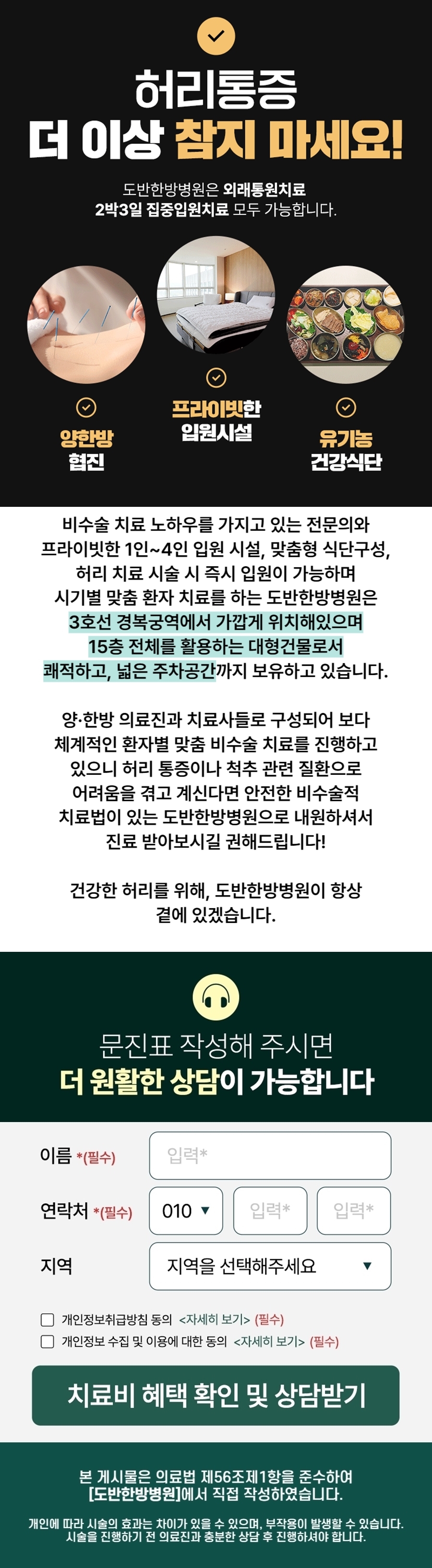 허리통증
더 이상 참지 마세요!

도반한방병원은 외래통원치료
2박3일 집중입원치료 모두 가능합니다.

양한방
협진

프라이빗한
입원시설

유기농
건강식단

비수술 치료 노하우를 가지고 있는 전문의와 프라이빗한 1인~4인 입원 시설, 맞춤형 식단구성, 허리 치료 시술 시 즉시 입원이 가능하며 시기별 맞춤 환자 치료를 하는 도반한방병원은 3호선 경복궁역에서 가깝게 위치해있으며 15층 전체를 활용하는 대형건물로서 쾌적하고, 넓은 주차공간까지 보유하고 있습니다.

양·한방 의료진과 치료사들로 구성되어 보다 체계적인 환자별 맞춤 비수술 치료를 진행하고 있으니 허리 통증이나 척추 관련 질환으로 어려움을 겪고 계신다면 안전한 비수술적 치료법이 있는 도반한방병원으로 내원하셔서 진료 받아보시길 권해드립니다!

건강한 허리를 위해, 도반한방병원이 항상 곁에 있겠습니다.

문진표 작성해 주시면
더 원활한 상담이 가능합니다

이름 *(필수) 입력*
연락처 *(필수) 010 ▼ 입력* 입력*
지역 지역을 선택해주세요 ▼

☐ 개인정보취급방침 동의 <자세히 보기> (필수)
☐ 개인정보 수집 및 이용에 대한 동의 <자세히 보기> (필수)

치료비 혜택 확인 및 상담받기

본 게시물은 의료법 제56조제1항을 준수하여 [도반한방병원]에서 직접 작성하였습니다.

개인에 따라 시술의 효과는 차이가 있을 수 있으며, 부작용이 발생할 수 있습니다.
시술을 진행하기 전 의료진과 충분한 상담 후 진행하셔야 합니다.